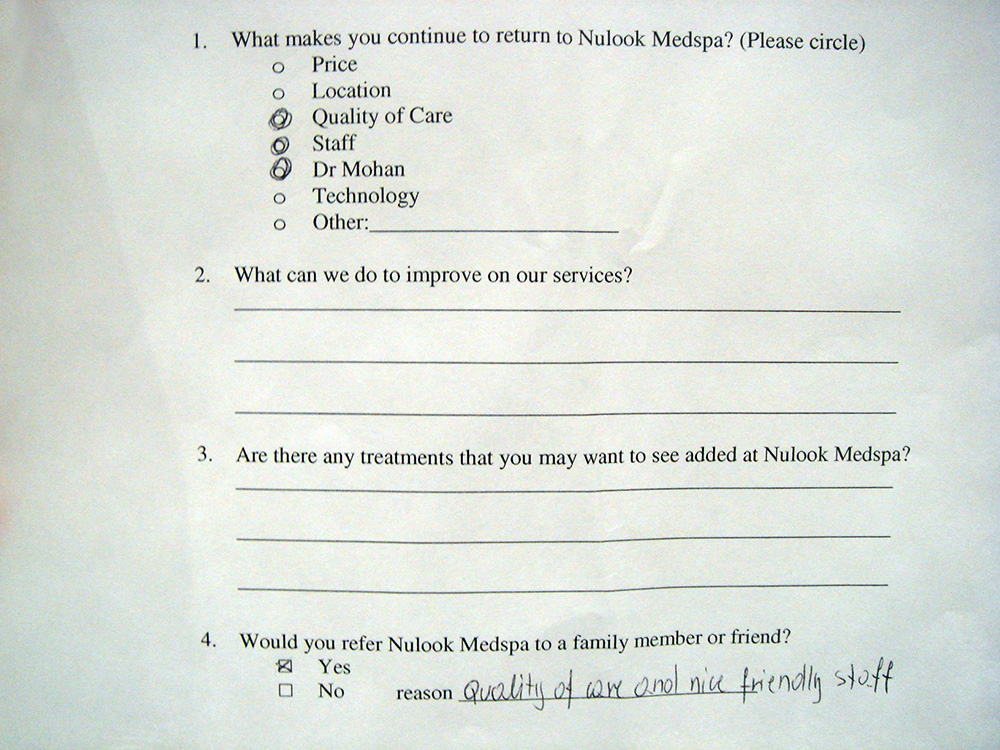 1. What makes you continue to return to Nulook Medspa? (Please circle)
o Price
o Location
o Quality of Care
o Staff
o Dr Mohan
o Technology
o Other:

2. What can we do to improve on our services?

3. Are there any treatments that you may want to see added at Nulook Medspa?

4. Would you refer Nulook Medspa to a family member or friend?
☒ Yes
☐ No reason Quality of care and nice friendly staff